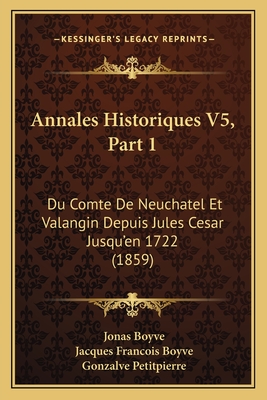 —KESSINGER'S LEGACY REPRINTS—

Annales Historiques V5, Part 1

Du Comte De Neuchatel Et Valangin Depuis Jules Cesar Jusqu'en 1722 (1859)

Jonas Boyve
Jacques Francois Boyve
Gonzalve Petitpierre